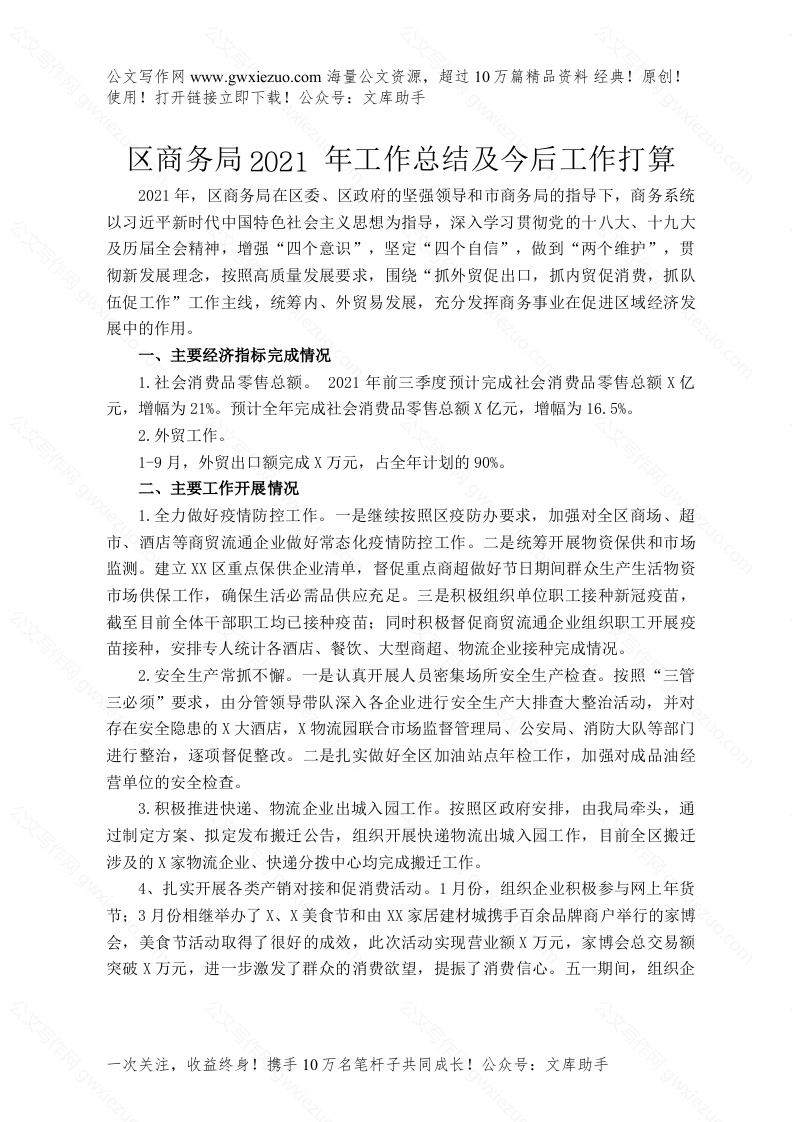 公文写作网 www.gwxiezuo.com 海量公文资源，超过 10 万篇精品资料 经典！原创！使用！打开链接立即下载！公众号：文库助手

区商务局 2021 年工作总结及今后工作打算

2021 年，区商务局在区委、区政府的坚强领导和市商务局的指导下，商务系统以习近平新时代中国特色社会主义思想为指导，深入学习贯彻党的十八大、十九大及历届全会精神，增强“四个意识”，坚定“四个自信”，做到“两个维护”，贯彻新发展理念，按照高质量发展要求，围绕“抓外贸促出口，抓内贸促消费，抓队伍促工作”工作主线，统筹内、外贸易发展，充分发挥商务事业在促进区域经济发展中的作用。

一、主要经济指标完成情况

1.社会消费品零售总额。 2021 年前三季度预计完成社会消费品零售总额 X 亿元，增幅为 21%。预计全年完成社会消费品零售总额 X 亿元，增幅为 16.5%。

2.外贸工作。

1-9 月，外贸出口额完成 X 万元，占全年计划的 90%。

二、主要工作开展情况

1.全力做好疫情防控工作。一是继续按照区疫防办要求，加强对全区商场、超市、酒店等商贸流通企业做好常态化疫情防控工作。二是统筹开展物资保供和市场监测。建立 XX 区重点保供企业清单，督促重点商超做好节日期间群众生产生活物资市场供保工作，确保生活必需品供应充足。三是积极组织单位职工接种新冠疫苗，截至目前全体干部职工均已接种疫苗；同时积极督促商贸流通企业组织职工开展疫苗接种，安排专人统计各酒店、餐饮、大型商超、物流企业接种完成情况。

2.安全生产常抓不懈。一是认真开展人员密集场所安全生产检查。按照“三管三必须”要求，由分管领导带队深入各企业进行安全生产大排查大整治活动，并对存在安全隐患的 X 大酒店，X 物流园联合市场监督管理局、公安局、消防大队等部门进行整治，逐项督促整改。二是扎实做好全区加油站点年检工作，加强对成品油经营单位的安全检查。

3.积极推进快递、物流企业出城入园工作。按照区政府安排，由我局牵头，通过制定方案、拟定发布搬迁公告，组织开展快递物流出城入园工作，目前全区搬迁涉及的 X 家物流企业、快递分拨中心均完成搬迁工作。

4、扎实开展各类产销对接和促消费活动。1 月份，组织企业积极参与网上年货节；3 月份相继举办了 X、X 美食节和由 XX 家居建材城携手百余品牌商户举行的家博会，美食节活动取得了很好的成效，此次活动实现营业额 X 万元，家博会总交易额突破 X 万元，进一步激发了群众的消费欲望，提振了消费信心。五一期间，组织企

一次关注，收益终身！携手 10 万名笔杆子共同成长！公众号：文库助手